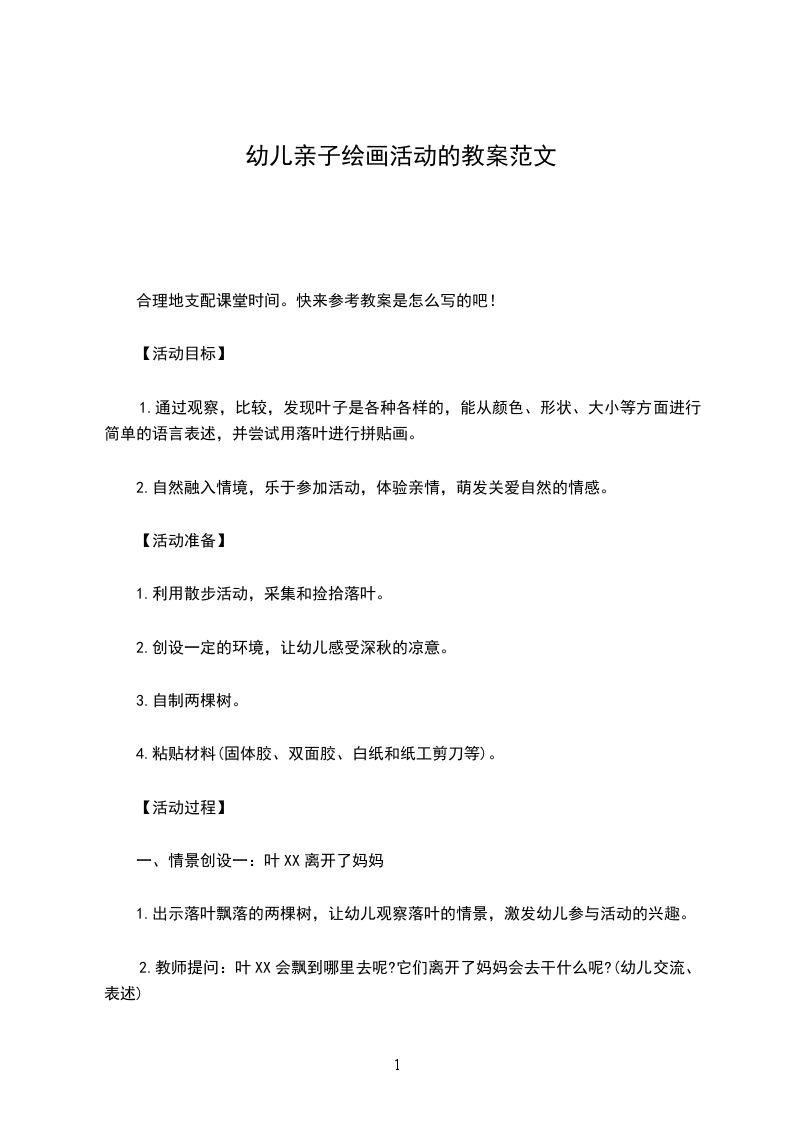 幼儿亲子绘画活动的教案范文

合理地支配课堂时间。快来参考教案是怎么写的吧!

【活动目标】

1.通过观察，比较，发现叶子是各种各样的，能从颜色、形状、大小等方面进行简单的语言表述，并尝试用落叶进行拼贴画。

2.自然融入情境，乐于参加活动，体验亲情，萌发关爱自然的情感。

【活动准备】

1.利用散步活动，采集和捡拾落叶。

2.创设一定的环境，让幼儿感受深秋的凉意。

3.自制两棵树。

4.粘贴材料(固体胶、双面胶、白纸和纸工剪刀等)。

【活动过程】

一、情景创设一：叶XX离开了妈妈

1.出示落叶飘落的两棵树，让幼儿观察落叶的情景，激发幼儿参与活动的兴趣。

2.教师提问：叶XX会飘到哪里去呢?它们离开了妈妈会去干什么呢?(幼儿交流、表述)

1